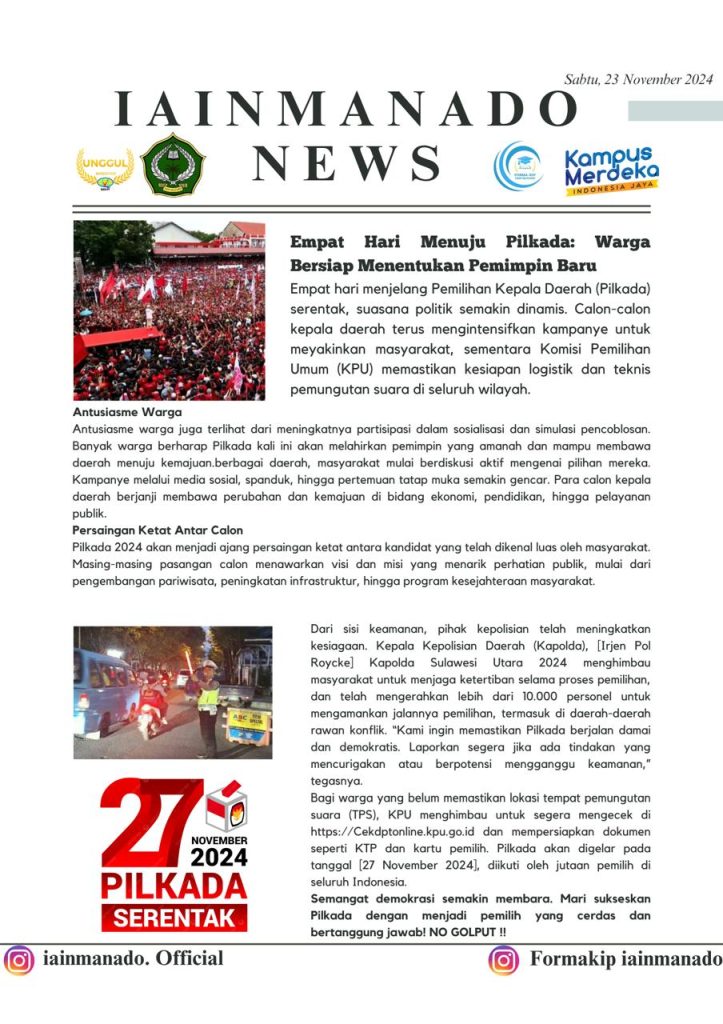 Sabtu, 23 November 2024

IAINMANADO NEWS

UNGGUL

Kampus Merdeka
INDONESIA JAYA

Empat Hari Menuju Pilkada: Warga Bersiap Menentukan Pemimpin Baru

Empat hari menjelang Pemilihan Kepala Daerah (Pilkada) serentak, suasana politik semakin dinamis. Calon-calon kepala daerah terus mengintensifkan kampanye untuk meyakinkan masyarakat, sementara Komisi Pemilihan Umum (KPU) memastikan kesiapan logistik dan teknis pemungutan suara di seluruh wilayah.

Antusiasme Warga
Antusiasme warga juga terlihat dari meningkatnya partisipasi dalam sosialisasi dan simulasi pencoblosan. Banyak warga berharap Pilkada kali ini akan melahirkan pemimpin yang amanah dan mampu membawa daerah menuju kemajuan.berbagai daerah, masyarakat mulai berdiskusi aktif mengenai pilihan mereka. Kampanye melalui media sosial, spanduk, hingga pertemuan tatap muka semakin gencar. Para calon kepala daerah berjanji membawa perubahan dan kemajuan di bidang ekonomi, pendidikan, hingga pelayanan publik.

Persaingan Ketat Antar Calon
Pilkada 2024 akan menjadi ajang persaingan ketat antara kandidat yang telah dikenal luas oleh masyarakat. Masing-masing pasangan calon menawarkan visi dan misi yang menarik perhatian publik, mulai dari pengembangan pariwisata, peningkatan infrastruktur, hingga program kesejahteraan masyarakat.

Dari sisi keamanan, pihak kepolisian telah meningkatkan kesiagaan. Kepala Kepolisian Daerah (Kapolda), [Irjen Pol Roycke] Kapolda Sulawesi Utara 2024 menghimbau masyarakat untuk menjaga ketertiban selama proses pemilihan, dan telah mengerahkan lebih dari 10.000 personel untuk mengamankan jalannya pemilihan, termasuk di daerah-daerah rawan konflik. "Kami ingin memastikan Pilkada berjalan damai dan demokratis. Laporkan segera jika ada tindakan yang mencurigakan atau berpotensi mengganggu keamanan," tegasnya.
Bagi warga yang belum memastikan lokasi tempat pemungutan suara (TPS), KPU menghimbau untuk segera mengecek di https://Cekdptonline.kpu.go.id dan mempersiapkan dokumen seperti KTP dan kartu pemilih. Pilkada akan digelar pada tanggal [27 November 2024], diikuti oleh jutaan pemilih di seluruh Indonesia.
Semangat demokrasi semakin membara. Mari sukseskan Pilkada dengan menjadi pemilih yang cerdas dan bertanggung jawab! NO GOLPUT !!

27 NOVEMBER 2024
PILKADA
SERENTAK

iainmanado. Official
Formakip iainmanado